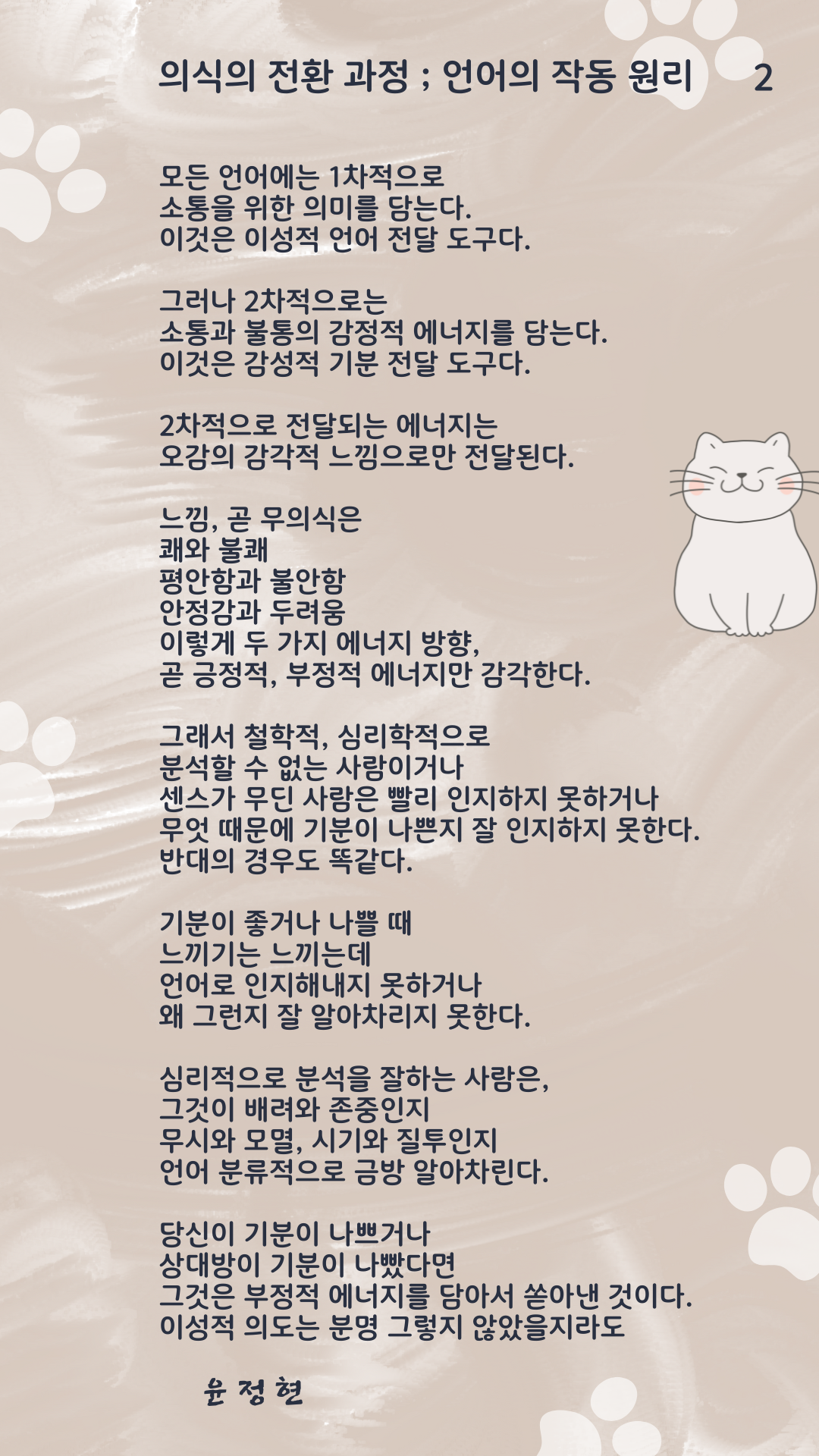 의식의 전환 과정 ; 언어의 작동 원리 2

모든 언어에는 1차적으로
소통을 위한 의미를 담는다.
이것은 이성적 언어 전달 도구다.

그러나 2차적으로는
소통과 불통의 감정적 에너지를 담는다.
이것은 감성적 기분 전달 도구다.

2차적으로 전달되는 에너지는
오감의 감각적 느낌으로만 전달된다.

느낌, 곧 무의식은
쾌와 불쾌
평안함과 불안함
안정감과 두려움
이렇게 두 가지 에너지 방향,
곧 긍정적, 부정적 에너지만 감각한다.

그래서 철학적, 심리학적으로
분석할 수 없는 사람이거나
센스가 무딘 사람은 빨리 인지하지 못하거나
무엇 때문에 기분이 나쁜지 잘 인지하지 못한다.
반대의 경우도 똑같다.

기분이 좋거나 나쁠 때
느끼기는 느끼는데
언어로 인지해내지 못하거나
왜 그런지 잘 알아차리지 못한다.

심리적으로 분석을 잘하는 사람은,
그것이 배려와 존중인지
무시와 모멸, 시기와 질투인지
언어 분류적으로 금방 알아차린다.

당신이 기분이 나쁘거나
상대방이 기분이 나빴다면
그것은 부정적 에너지를 담아서 쏟아낸 것이다.
이성적 의도는 분명 그렇지 않았을지라도

윤 정 현